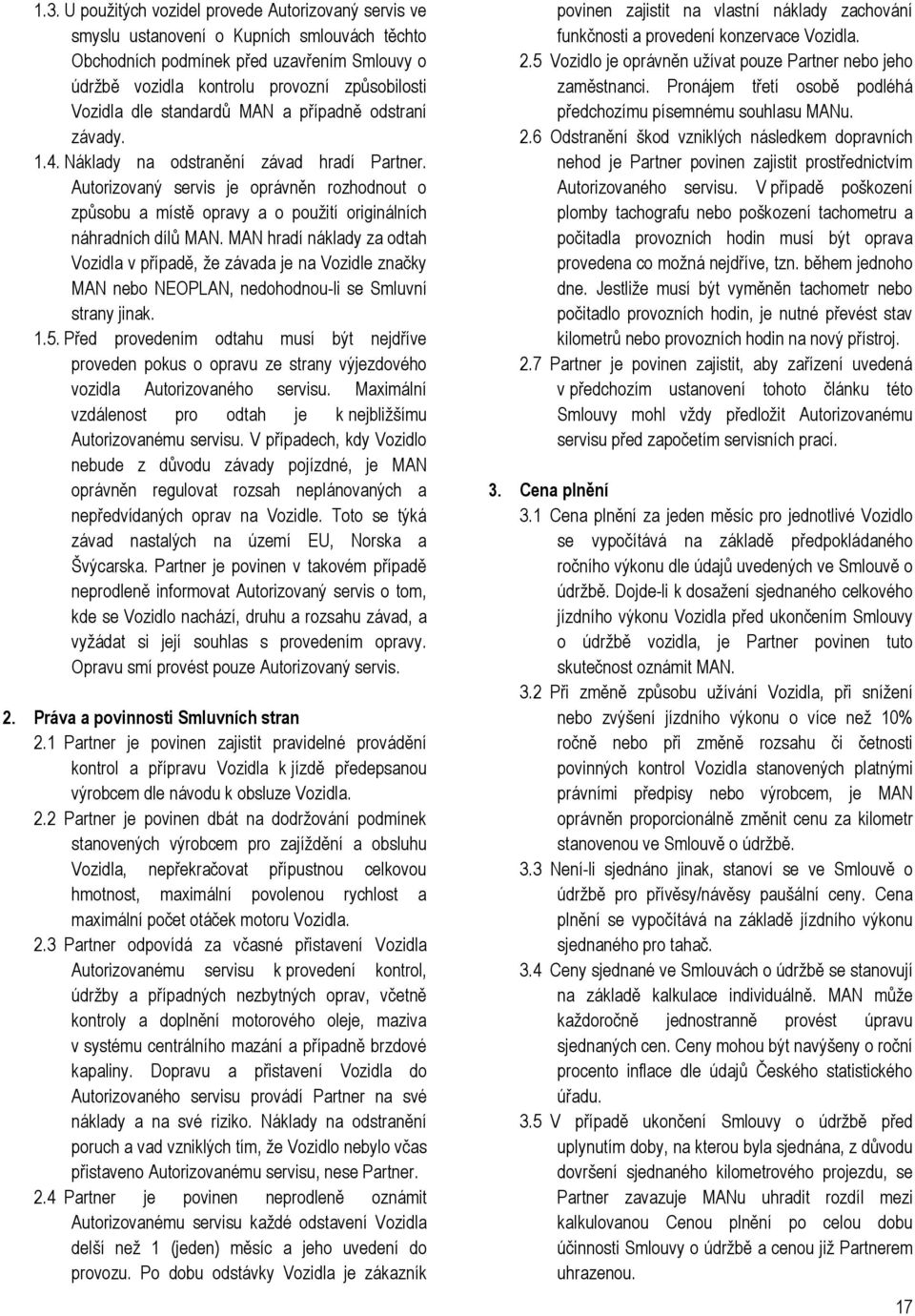 1.3. U použitých vozidel provede Autorizovaný servis ve smyslu ustanovení o Kupních smlouvách těchto Obchodních podmínek před uzavřením Smlouvy o údržbě vozidla kontrolu provozní způsobilosti Vozidla dle standardů MAN a případně odstraní závady.

1.4. Náklady na odstranění závad hradí Partner. Autorizovaný servis je oprávněn rozhodnout o způsobu a místě opravy a o použití originálních náhradních dílů MAN. MAN hradí náklady za odtah Vozidla v případě, že závada je na Vozidle značky MAN nebo NEOPLAN, nedohodnou-li se Smluvní strany jinak.

1.5. Před provedením odtahu musí být nejdříve proveden pokus o opravu ze strany výjezdového vozidla Autorizovaného servisu. Maximální vzdálenost pro odtah je k nejbližšímu Autorizovanému servisu. V případech, kdy Vozidlo nebude z důvodu závady pojízdné, je MAN oprávněn regulovat rozsah neplánovaných a nepředvídaných oprav na Vozidle. Toto se týká závad nastalých na území EU, Norska a Švýcarska. Partner je povinen v takovém případě neprodleně informovat Autorizovaný servis o tom, kde se Vozidlo nachází, druhu a rozsahu závad, a vyžádat si její souhlas s provedením opravy. Opravu smí provést pouze Autorizovaný servis.

2. Práva a povinnosti Smluvních stran

2.1 Partner je povinen zajistit pravidelné provádění kontrol a přípravu Vozidla k jízdě předepsanou výrobcem dle návodu k obsluze Vozidla.

2.2 Partner je povinen dbát na dodržování podmínek stanovených výrobcem pro zajíždění a obsluhu Vozidla, nepřekračovat přípustnou celkovou hmotnost, maximální povolenou rychlost a maximální počet otáček motoru Vozidla.

2.3 Partner odpovídá za včasné přistavení Vozidla Autorizovanému servisu k provedení kontrol, údržby a případných nezbytných oprav, včetně kontroly a doplnění motorového oleje, maziva v systému centrálního mazání a případně brzdové kapaliny. Dopravu a přistavení Vozidla do Autorizovaného servisu provádí Partner na své náklady a na své riziko. Náklady na odstranění poruch a vad vzniklých tím, že Vozidlo nebylo včas přistaveno Autorizovanému servisu, nese Partner.

2.4 Partner je povinen neprodleně oznámit Autorizovanému servisu každé odstavení Vozidla delší než 1 (jeden) měsíc a jeho uvedení do provozu. Po dobu odstávky Vozidla je zákazník povinen zajistit na vlastní náklady zachování funkčnosti a provedení konzervace Vozidla.

2.5 Vozidlo je oprávněn užívat pouze Partner nebo jeho zaměstnanci. Pronájem třetí osobě podléhá předchozímu písemnému souhlasu MANu.

2.6 Odstranění škod vzniklých následkem dopravních nehod je Partner povinen zajistit prostřednictvím Autorizovaného servisu. V případě poškození plomby tachografu nebo poškození tachometru a počitadla provozních hodin musí být oprava provedena co možná nejdříve, tzn. během jednoho dne. Jestliže musí být vyměněn tachometr nebo počitadlo provozních hodin, je nutné převést stav kilometrů nebo provozních hodin na nový přístroj.

2.7 Partner je povinen zajistit, aby zařízení uvedená v předchozím ustanovení tohoto článku této Smlouvy mohl vždy předložit Autorizovanému servisu před započetím servisních prací.

3. Cena plnění

3.1 Cena plnění za jeden měsíc pro jednotlivé Vozidlo se vypočítává na základě předpokládaného ročního výkonu dle údajů uvedených ve Smlouvě o údržbě. Dojde-li k dosažení sjednaného celkového jízdního výkonu Vozidla před ukončením Smlouvy o údržbě vozidla, je Partner povinen tuto skutečnost oznámit MAN.

3.2 Při změně způsobu užívání Vozidla, při snížení nebo zvýšení jízdního výkonu o více než 10% ročně nebo při změně rozsahu či četnosti povinných kontrol Vozidla stanovených platnými právními předpisy nebo výrobcem, je MAN oprávněn proporcionálně změnit cenu za kilometr stanovenou ve Smlouvě o údržbě.

3.3 Není-li sjednáno jinak, stanoví se ve Smlouvě o údržbě pro přívěsy/návěsy paušální ceny. Cena plnění se vypočítává na základě jízdního výkonu sjednaného pro tahač.

3.4 Ceny sjednané ve Smlouvách o údržbě se stanovují na základě kalkulace individuálně. MAN může každoročně jednostranně provést úpravu sjednaných cen. Ceny mohou být navýšeny o roční procento inflace dle údajů Českého statistického úřadu.

3.5 V případě ukončení Smlouvy o údržbě před uplynutím doby, na kterou byla sjednána, z důvodu dovršení sjednaného kilometrového projezdu, se Partner zavazuje MANu uhradit rozdíl mezi kalkulovanou Cenou plnění po celou dobu účinnosti Smlouvy o údržbě a cenou již Partnerem uhrazenou.

17